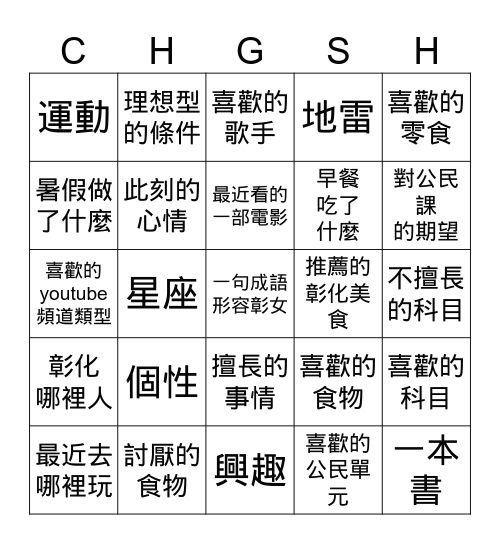 | C | H | G | S | H |
|---|---|---|---|---|
| 運動 | 理想型的條件 | 喜歡的歌手 | 地雷 | 喜歡的零食 |
| 暑假做了什麼 | 此刻的心情 | 最近看的一部電影 | 早餐吃了什麼 | 對公民課的期望 |
| 喜歡的youtube頻道類型 | 星座 | 一句成語形容彰女 | 推薦的彰化美食 | 不擅長的科目 |
| 彰化哪裡人 | 個性 | 擅長的事情 | 喜歡的食物 | 喜歡的科目 |
| 最近去哪裡玩 | 討厭的食物 | 興趣 | 喜歡的公民單元 | 一本書 |